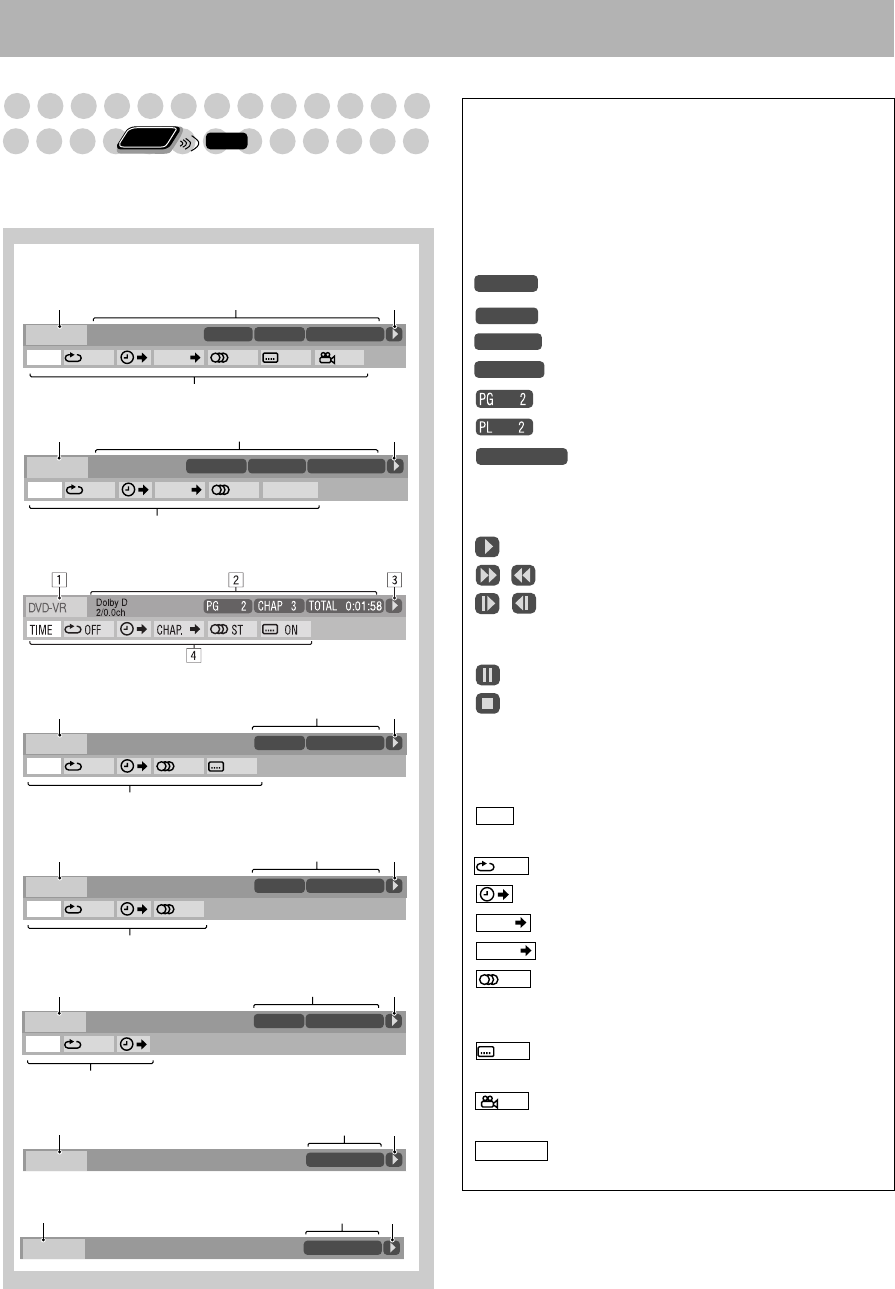 1

2

3

DVD-VR

Dolby D
2/0.0ch

PG 2

CHAP 3

TOTAL 0:01:58

TIME

OFF

CHAP.

ST

ON

4

PG 2

PL 2